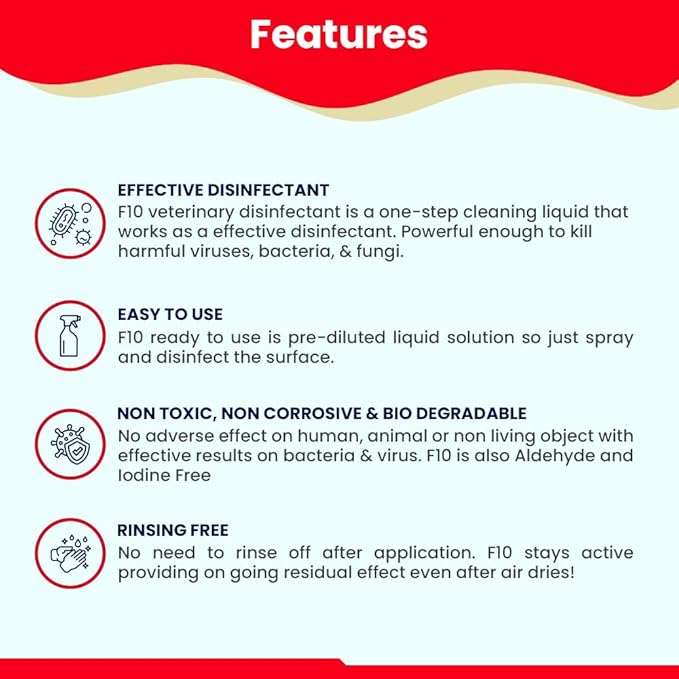 Features

EFFECTIVE DISINFECTANT
F10 veterinary disinfectant is a one-step cleaning liquid that works as a effective disinfectant. Powerful enough to kill harmful viruses, bacteria, & fungi.

EASY TO USE
F10 ready to use is pre-diluted liquid solution so just spray and disinfect the surface.

NON TOXIC, NON CORROSIVE & BIO DEGRADABLE
No adverse effect on human, animal or non living object with effective results on bacteria & virus. F10 is also Aldehyde and Iodine Free

RINSING FREE
No need to rinse off after application. F10 stays active providing on going residual effect even after air dries!